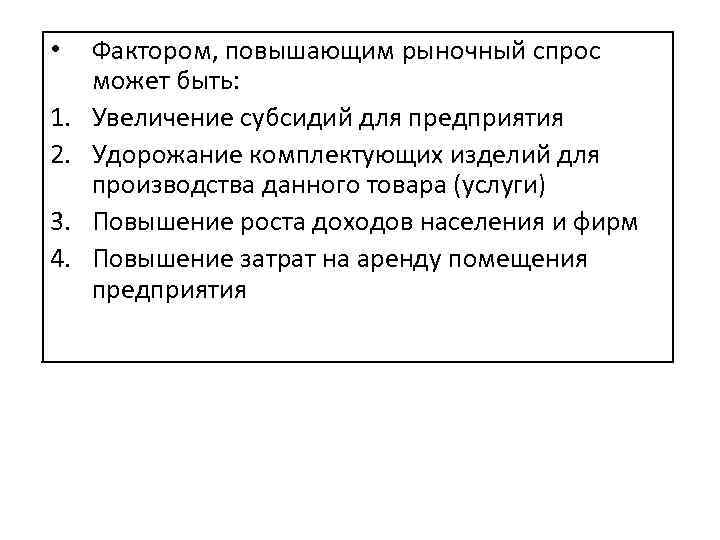 • Фактором, повышающим рыночный спрос может быть:

1. Увеличение субсидий для предприятия
2. Удорожание комплектующих изделий для производства данного товара (услуги)
3. Повышение роста доходов населения и фирм
4. Повышение затрат на аренду помещения предприятия